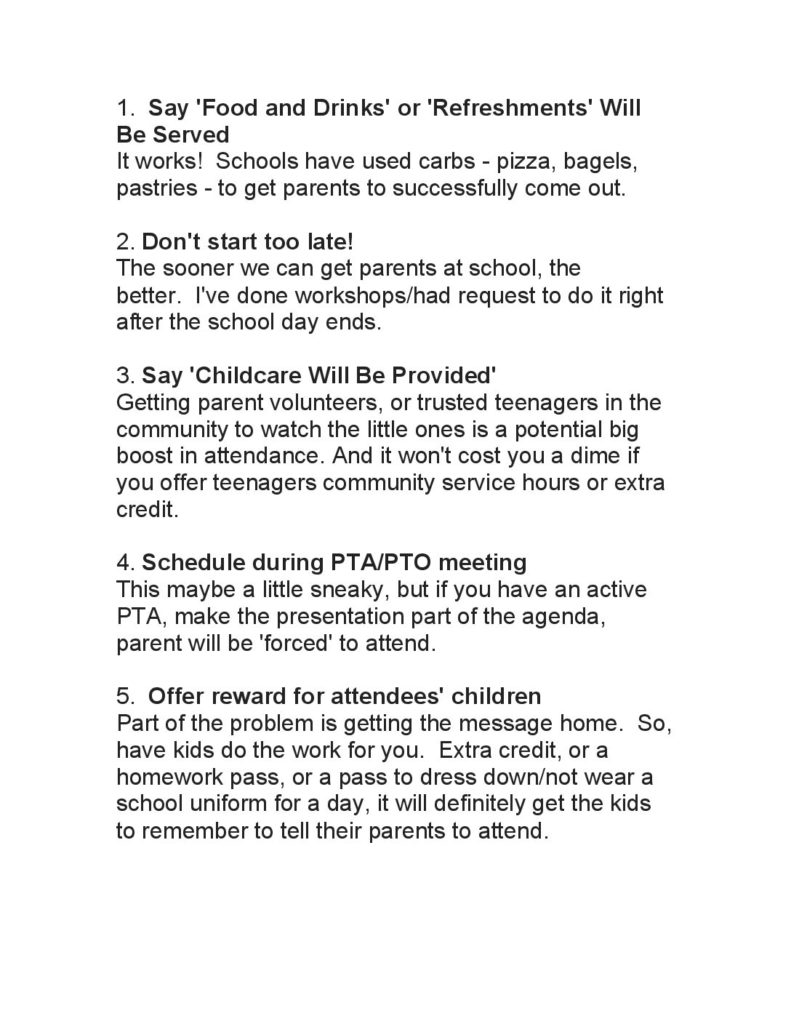 1. Say 'Food and Drinks' or 'Refreshments' Will Be Served
It works! Schools have used carbs - pizza, bagels, pastries - to get parents to successfully come out.

2. Don't start too late!
The sooner we can get parents at school, the better. I've done workshops/had request to do it right after the school day ends.

3. Say 'Childcare Will Be Provided'
Getting parent volunteers, or trusted teenagers in the community to watch the little ones is a potential big boost in attendance. And it won't cost you a dime if you offer teenagers community service hours or extra credit.

4. Schedule during PTA/PTO meeting
This maybe a little sneaky, but if you have an active PTA, make the presentation part of the agenda, parent will be 'forced' to attend.

5. Offer reward for attendees' children
Part of the problem is getting the message home. So, have kids do the work for you. Extra credit, or a homework pass, or a pass to dress down/not wear a school uniform for a day, it will definitely get the kids to remember to tell their parents to attend.